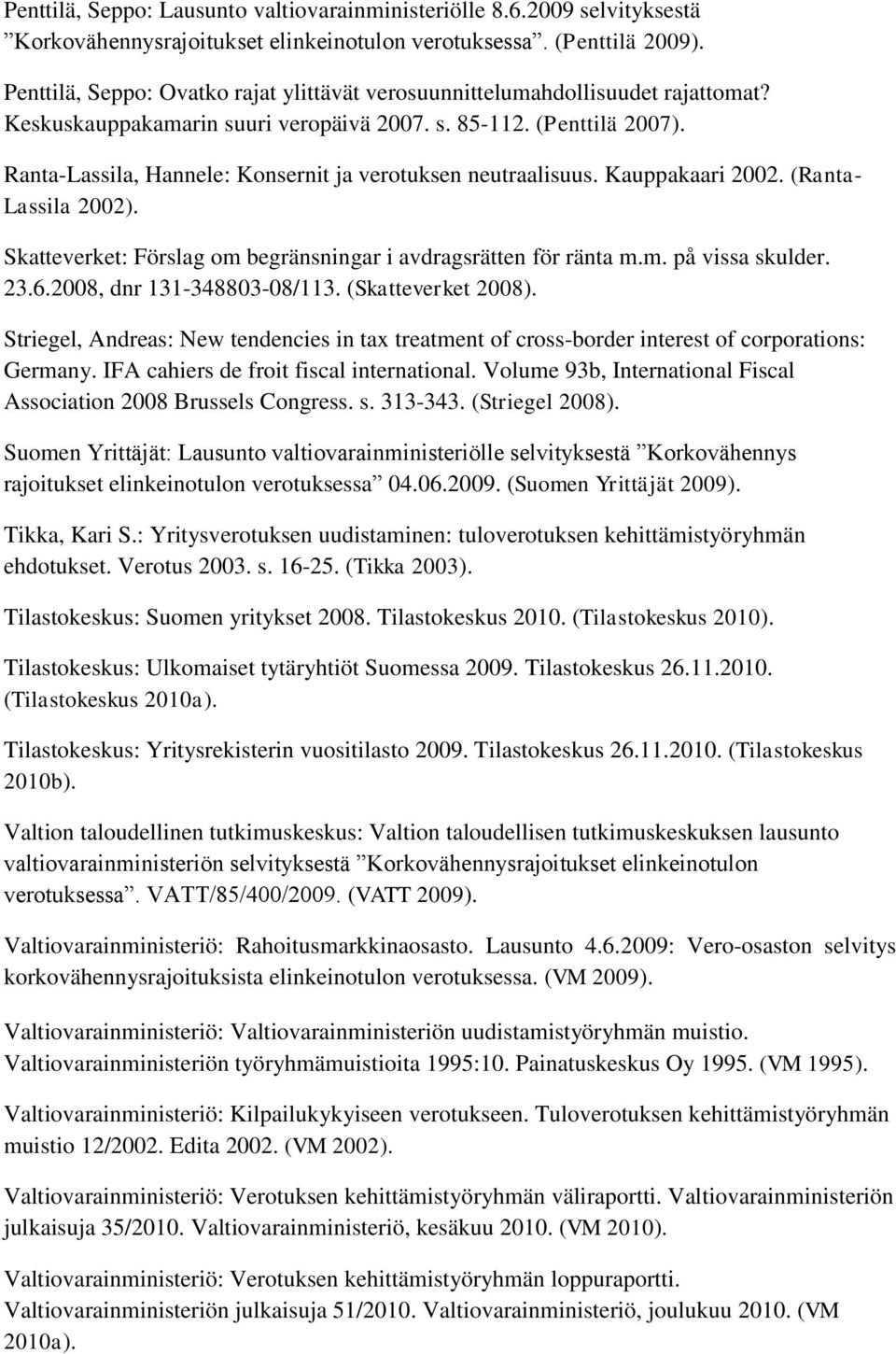 Penttilä, Seppo: Lausunto valtiovarainministeriölle 8.6.2009 selvityksestä ”Korkovähennysrajoitukset elinkeinotulon verotuksessa”. (Penttilä 2009).

Penttilä, Seppo: Ovatko rajat ylittävät verosuunnittelumahdollisuudet rajattomat? Keskuskauppakamarin suuri veropäivä 2007. s. 85-112. (Penttilä 2007).

Ranta-Lassila, Hannele: Konsernit ja verotuksen neutraalisuus. Kauppakaari 2002. (Ranta-Lassila 2002).

Skatteverket: Förslag om begränsningar i avdragsrätten för ränta m.m. på vissa skulder. 23.6.2008, dnr 131-348803-08/113. (Skatteverket 2008).

Striegel, Andreas: New tendencies in tax treatment of cross-border interest of corporations: Germany. IFA cahiers de froit fiscal international. Volume 93b, International Fiscal Association 2008 Brussels Congress. s. 313-343. (Striegel 2008).

Suomen Yrittäjät: Lausunto valtiovarainministeriölle selvityksestä ”Korkovähennys rajoitukset elinkeinotulon verotuksessa” 04.06.2009. (Suomen Yrittäjät 2009).

Tikka, Kari S.: Yritysverotuksen uudistaminen: tuloverotuksen kehittämistyöryhmän ehdotukset. Verotus 2003. s. 16-25. (Tikka 2003).

Tilastokeskus: Suomen yritykset 2008. Tilastokeskus 2010. (Tilastokeskus 2010).

Tilastokeskus: Ulkomaiset tytäryhtiöt Suomessa 2009. Tilastokeskus 26.11.2010. (Tilastokeskus 2010a).

Tilastokeskus: Yritysrekisterin vuositilasto 2009. Tilastokeskus 26.11.2010. (Tilastokeskus 2010b).

Valtion taloudellinen tutkimuskeskus: Valtion taloudellisen tutkimuskeskuksen lausunto valtiovarainministeriön selvityksestä ”Korkovähennysrajoitukset elinkeinotulon verotuksessa”. VATT/85/400/2009. (VATT 2009).

Valtiovarainministeriö: Rahoitusmarkkinaosasto. Lausunto 4.6.2009: Vero-osaston selvitys korkovähennysrajoituksista elinkeinotulon verotuksessa. (VM 2009).

Valtiovarainministeriö: Valtiovarainministeriön uudistamistyöryhmän muistio. Valtiovarainministeriön työryhmämuistioita 1995:10. Painatuskeskus Oy 1995. (VM 1995).

Valtiovarainministeriö: Kilpailukykyiseen verotukseen. Tuloverotuksen kehittämistyöryhmän muistio 12/2002. Edita 2002. (VM 2002).

Valtiovarainministeriö: Verotuksen kehittämistyöryhmän väliraportti. Valtiovarainministeriön julkaisuja 35/2010. Valtiovarainministeriö, kesäkuu 2010. (VM 2010).

Valtiovarainministeriö: Verotuksen kehittämistyöryhmän loppuraportti. Valtiovarainministeriön julkaisuja 51/2010. Valtiovarainministeriö, joulukuu 2010. (VM 2010a).